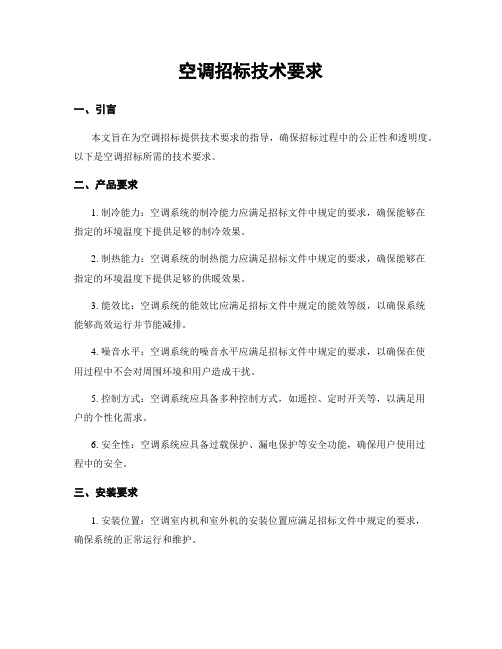 空调招标技术要求

一、引言

本文旨在为空调招标提供技术要求的指导，确保招标过程中的公正性和透明度。以下是空调招标所需的技术要求。

二、产品要求

1. 制冷能力：空调系统的制冷能力应满足招标文件中规定的要求，确保能够在指定的环境温度下提供足够的制冷效果。

2. 制热能力：空调系统的制热能力应满足招标文件中规定的要求，确保能够在指定的环境温度下提供足够的供暖效果。

3. 能效比：空调系统的能效比应满足招标文件中规定的能效等级，以确保系统能够高效运行并节能减排。

4. 噪音水平：空调系统的噪音水平应满足招标文件中规定的要求，以确保在使用过程中不会对周围环境和用户造成干扰。

5. 控制方式：空调系统应具备多种控制方式，如遥控、定时开关等，以满足用户的个性化需求。

6. 安全性：空调系统应具备过载保护、漏电保护等安全功能，确保用户使用过程中的安全。

三、安装要求

1. 安装位置：空调室内机和室外机的安装位置应满足招标文件中规定的要求，确保系统的正常运行和维护。